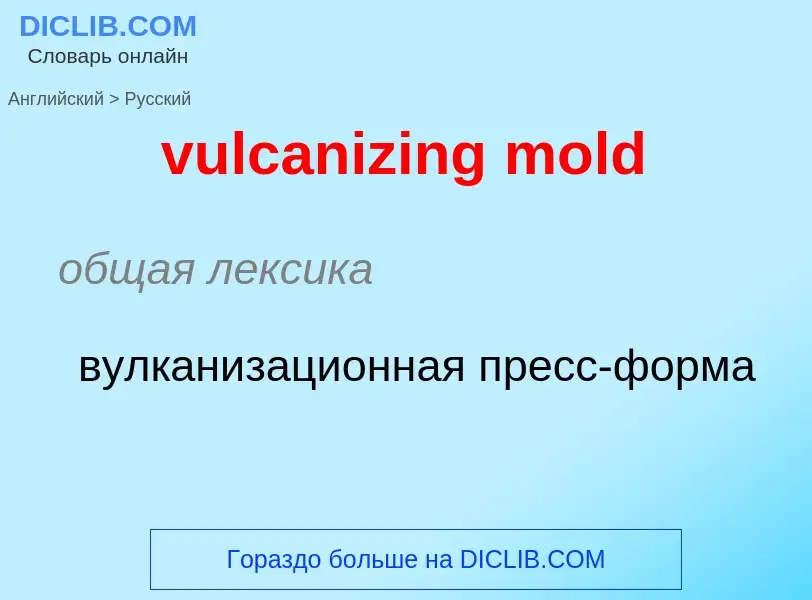 DICLIB.COM
Словарь онлайн

Английский > Русский

vulcanizing mold

общая лексика

вулканизационная пресс-форма

Гораздо больше на DICLIB.COM